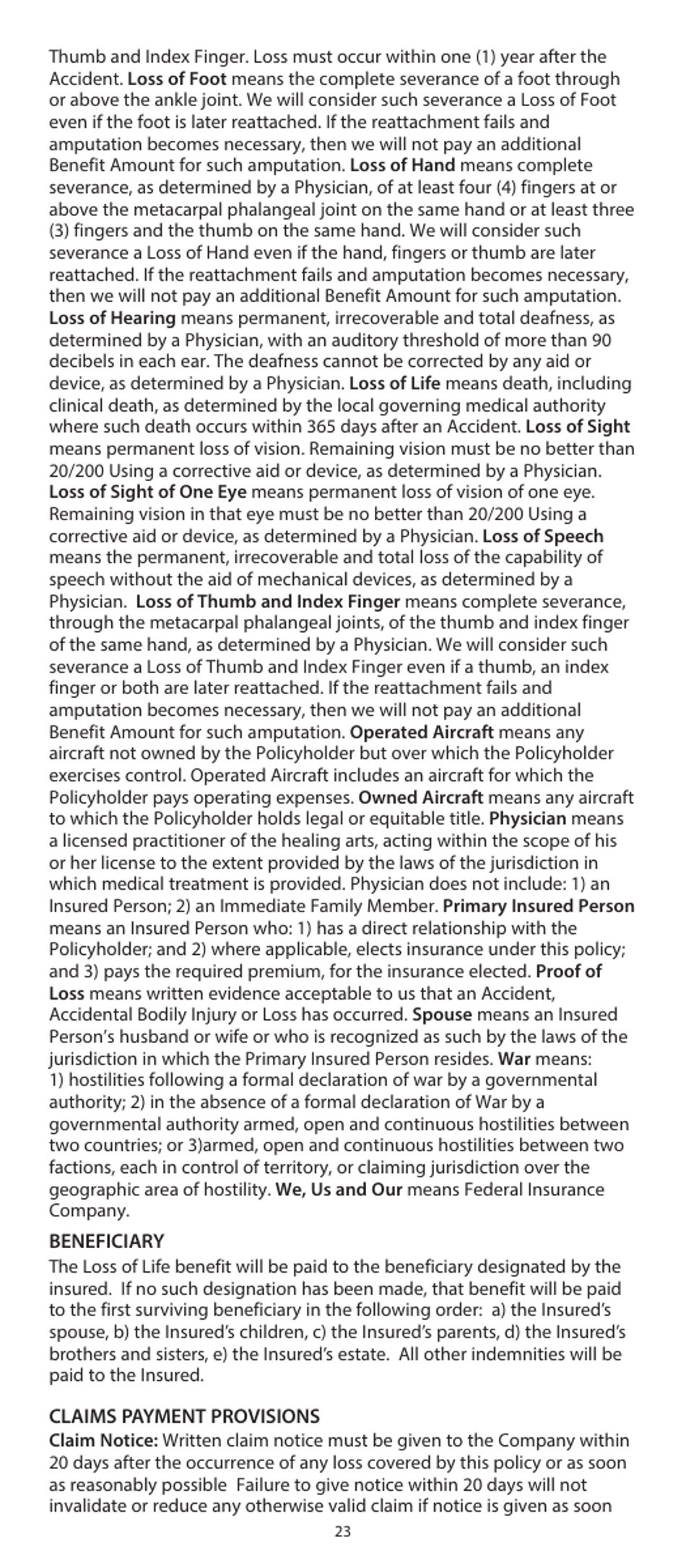 Thumb and Index Finger. Loss must occur within one (1) year after the Accident. Loss of Foot means the complete severance of a foot through or above the ankle joint. We will consider such severance a Loss of Foot even if the foot is later reattached. If the reattachment fails and amputation becomes necessary, then we will not pay an additional Benefit Amount for such amputation. Loss of Hand means complete severance, as determined by a Physician, of at least four (4) fingers at or above the metacarpal phalangeal joint on the same hand or at least three (3) fingers and the thumb on the same hand. We will consider such severance a Loss of Hand even if the hand, fingers or thumb are later reattached. If the reattachment fails and amputation becomes necessary, then we will not pay an additional Benefit Amount for such amputation. Loss of Hearing means permanent, irrecoverable and total deafness, as determined by a Physician, with an auditory threshold of more than 90 decibels in each ear. The deafness cannot be corrected by any aid or device, as determined by a Physician. Loss of Life means death, including clinical death, as determined by the local governing medical authority where such death occurs within 365 days after an Accident. Loss of Sight means permanent loss of vision. Remaining vision must be no better than 20/200 Using a corrective aid or device, as determined by a Physician. Loss of Sight of One Eye means permanent loss of vision of one eye. Remaining vision in that eye must be no better than 20/200 Using a corrective aid or device, as determined by a Physician. Loss of Speech means the permanent, irrecoverable and total loss of the capability of speech without the aid of mechanical devices, as determined by a Physician. Loss of Thumb and Index Finger means complete severance, through the metacarpal phalangeal joints, of the thumb and index finger of the same hand, as determined by a Physician. We will consider such severance a Loss of Thumb and Index Finger even if a thumb, an index finger or both are later reattached. If the reattachment fails and amputation becomes necessary, then we will not pay an additional Benefit Amount for such amputation. Operated Aircraft means any aircraft not owned by the Policyholder but over which the Policyholder exercises control. Operated Aircraft includes an aircraft for which the Policyholder pays operating expenses. Owned Aircraft means any aircraft to which the Policyholder holds legal or equitable title. Physician means a licensed practitioner of the healing arts, acting within the scope of his or her license to the extent provided by the laws of the jurisdiction in which medical treatment is provided. Physician does not include: 1) an Insured Person; 2) an Immediate Family Member. Primary Insured Person means an Insured Person who: 1) has a direct relationship with the Policyholder; and 2) where applicable, elects insurance under this policy; and 3) pays the required premium, for the insurance elected. Proof of Loss means written evidence acceptable to us that an Accident, Accidental Bodily Injury or Loss has occurred. Spouse means an Insured Person's husband or wife or who is recognized as such by the laws of the jurisdiction in which the Primary Insured Person resides. War means: 1) hostilities following a formal declaration of war by a governmental authority; 2) in the absence of a formal declaration of War by a governmental authority armed, open and continuous hostilities between two countries; or 3)armed, open and continuous hostilities between two factions, each in control of territory, or claiming jurisdiction over the geographic area of hostility. We, Us and Our means Federal Insurance Company.

BENEFICIARY
The Loss of Life benefit will be paid to the beneficiary designated by the insured. If no such designation has been made, that benefit will be paid to the first surviving beneficiary in the following order: a) the Insured's spouse, b) the Insured's children, c) the Insured's parents, d) the Insured's brothers and sisters, e) the Insured's estate. All other indemnities will be paid to the Insured.

CLAIMS PAYMENT PROVISIONS
Claim Notice: Written claim notice must be given to the Company within 20 days after the occurrence of any loss covered by this policy or as soon as reasonably possible Failure to give notice within 20 days will not invalidate or reduce any otherwise valid claim if notice is given as soon

23